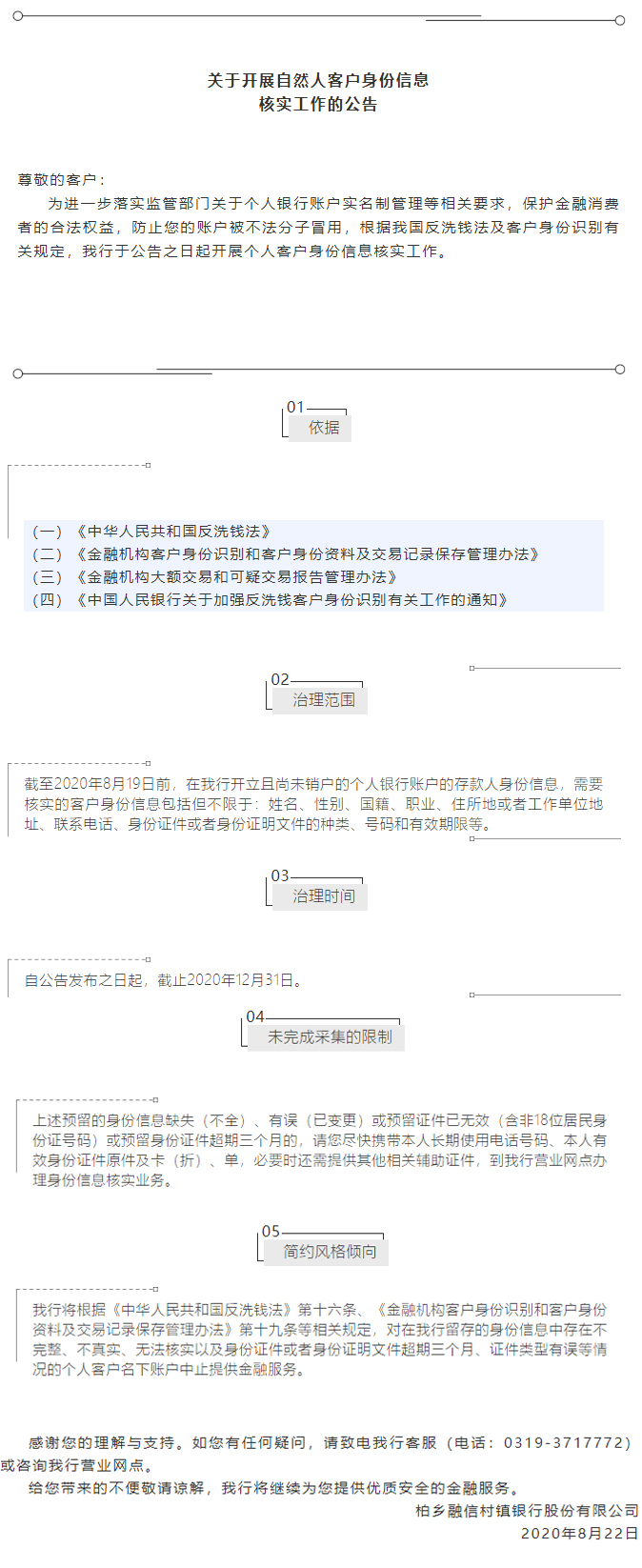 关于开展自然人客户身份信息
核实工作的公告

尊敬的客户：

为进一步落实监管部门关于个人银行账户实名制管理等相关要求，保护金融消费者的合法权益，防止您的账户被不法分子冒用，根据我国反洗钱法及客户身份识别有关规定，我行于公告之日起开展个人客户身份信息核实工作。

01
依据

（一）《中华人民共和国反洗钱法》
（二）《金融机构客户身份识别和客户身份资料及交易记录保存管理办法》
（三）《金融机构大额交易和可疑交易报告管理办法》
（四）《中国人民银行关于加强反洗钱客户身份识别有关工作的通知》

02
治理范围

截至2020年8月19日前，在我行开立且尚未销户的个人银行账户的存款人身份信息，需要核实的客户身份信息包括但不限于：姓名、性别、国籍、职业、住所地或者工作单位地址、联系电话、身份证件或者身份证明文件的种类、号码和有效期限等。

03
治理时间

自公告发布之日起，截止2020年12月31日。

04
未完成采集的限制

上述预留的身份信息缺失（不全）、有误（已变更）或预留证件已无效（含非18位居民身份证号码）或预留身份证件超期三个月的，请您尽快携带本人长期使用电话号码、本人有效身份证件原件及卡（折）、单，必要时还需提供其他相关辅助证件，到我行营业网点办理身份信息核实业务。

05
简约风格倾向

我行将根据《中华人民共和国反洗钱法》第十六条、《金融机构客户身份识别和客户身份资料及交易记录保存管理办法》第十九条等相关规定，对在我行留存的身份信息中存在不完整、不真实、无法核实以及身份证件或者身份证明文件超期三个月、证件类型有误等情况的个人客户名下账户中止提供金融服务。

感谢您的理解与支持。如您有任何疑问，请致电我行客服（电话：0319-3717772）或咨询我行营业网点。

给您带来的不便敬请谅解，我行将继续为您提供优质安全的金融服务。

柏乡融信村镇银行股份有限公司
2020年8月22日